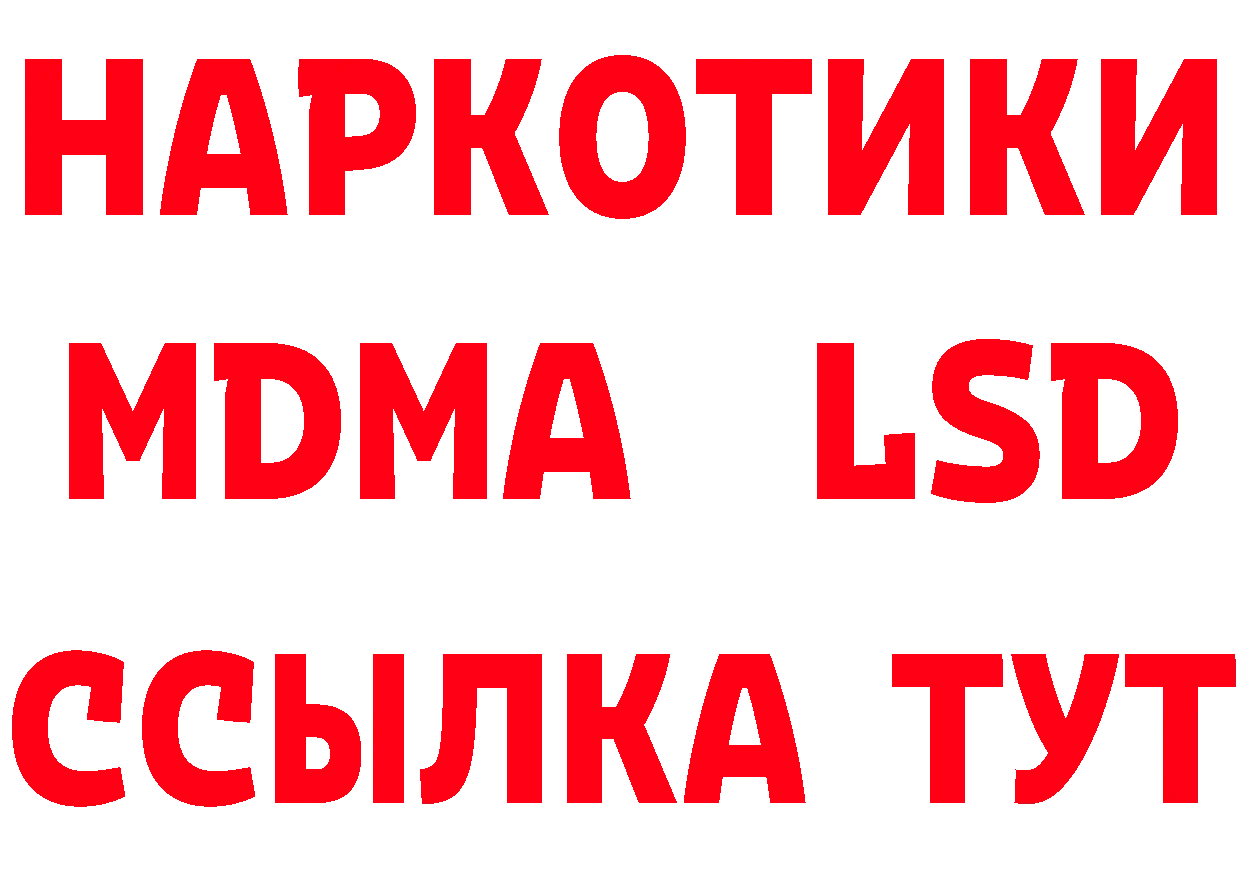 НАРКОТИКИ
MDMA LSD
ССЫЛКА ТУТ